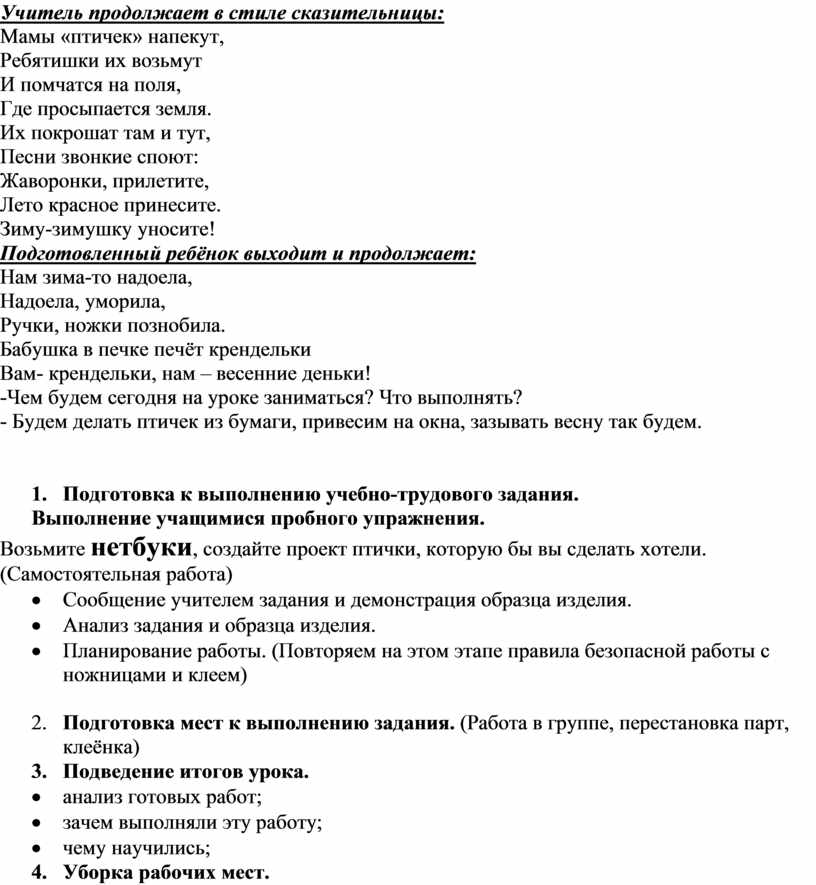 Учитель продолжает в стиле сказительницы:
Мамы «птичек» напекут,
Ребятишки их возьмут
И помчатся на поля,
Где просыпается земля.
Их покрошат там и тут,
Песни звонкие споют:
Жаворонки, прилетите,
Лето красное принесите.
Зиму-зимушку уносите!
Подготовленный ребёнок выходит и продолжает:
Нам зима-то надоела,
Надоела, уморила,
Ручки, ножки познобила.
Бабушка в печке печёт крендельки
Вам- крендельки, нам – весенние деньки!
-Чем будем сегодня на уроке заниматься? Что выполнять?
- Будем делать птичек из бумаги, привесим на окна, зазывать весну так будем.

1. Подготовка к выполнению учебно-трудового задания.
Выполнение учащимися пробного упражнения.
Возьмите нетбуки, создайте проект птички, которую бы вы сделать хотели. (Самостоятельная работа)
• Сообщение учителем задания и демонстрация образца изделия.
• Анализ задания и образца изделия.
• Планирование работы. (Повторяем на этом этапе правила безопасной работы с ножницами и клеем)

2. Подготовка мест к выполнению задания. (Работа в группе, перестановка парт, клеёнка)
3. Подведение итогов урока.
• анализ готовых работ;
• зачем выполняли эту работу;
• чему научились;
4. Уборка рабочих мест.